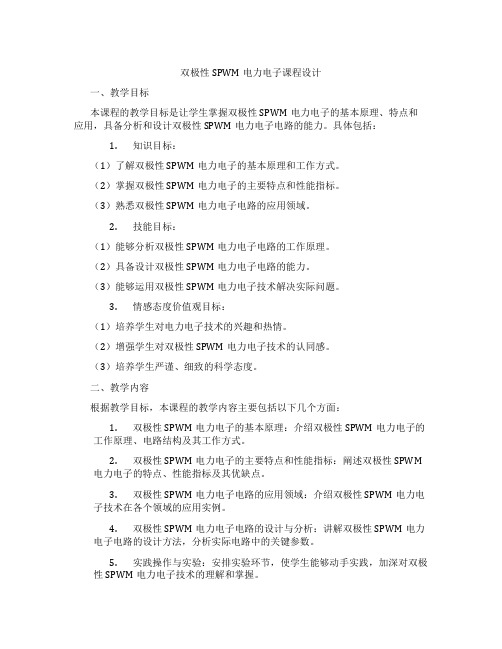 双极性 SPWM 电力电子课程设计

一、教学目标

本课程的教学目标是让学生掌握双极性 SPWM 电力电子的基本原理、特点和应用，具备分析和设计双极性 SPWM 电力电子电路的能力。具体包括：

1. 知识目标：

（1）了解双极性 SPWM 电力电子的基本原理和工作方式。

（2）掌握双极性 SPWM 电力电子的主要特点和性能指标。

（3）熟悉双极性 SPWM 电力电子电路的应用领域。

2. 技能目标：

（1）能够分析双极性 SPWM 电力电子电路的工作原理。

（2）具备设计双极性 SPWM 电力电子电路的能力。

（3）能够运用双极性 SPWM 电力电子技术解决实际问题。

3. 情感态度价值观目标：

（1）培养学生对电力电子技术的兴趣和热情。

（2）增强学生对双极性 SPWM 电力电子技术的认同感。

（3）培养学生严谨、细致的科学态度。

二、教学内容

根据教学目标，本课程的教学内容主要包括以下几个方面：

1. 双极性 SPWM 电力电子的基本原理：介绍双极性 SPWM 电力电子的工作原理、电路结构及其工作方式。

2. 双极性 SPWM 电力电子的主要特点和性能指标：阐述双极性 SPWM 电力电子的特点、性能指标及其优缺点。

3. 双极性 SPWM 电力电子电路的应用领域：介绍双极性 SPWM 电力电子技术在各个领域的应用实例。

4. 双极性 SPWM 电力电子电路的设计与分析：讲解双极性 SPWM 电力电子电路的设计方法，分析实际电路中的关键参数。

5. 实践操作与实验：安排实验环节，使学生能够动手实践，加深对双极性 SPWM 电力电子技术的理解和掌握。